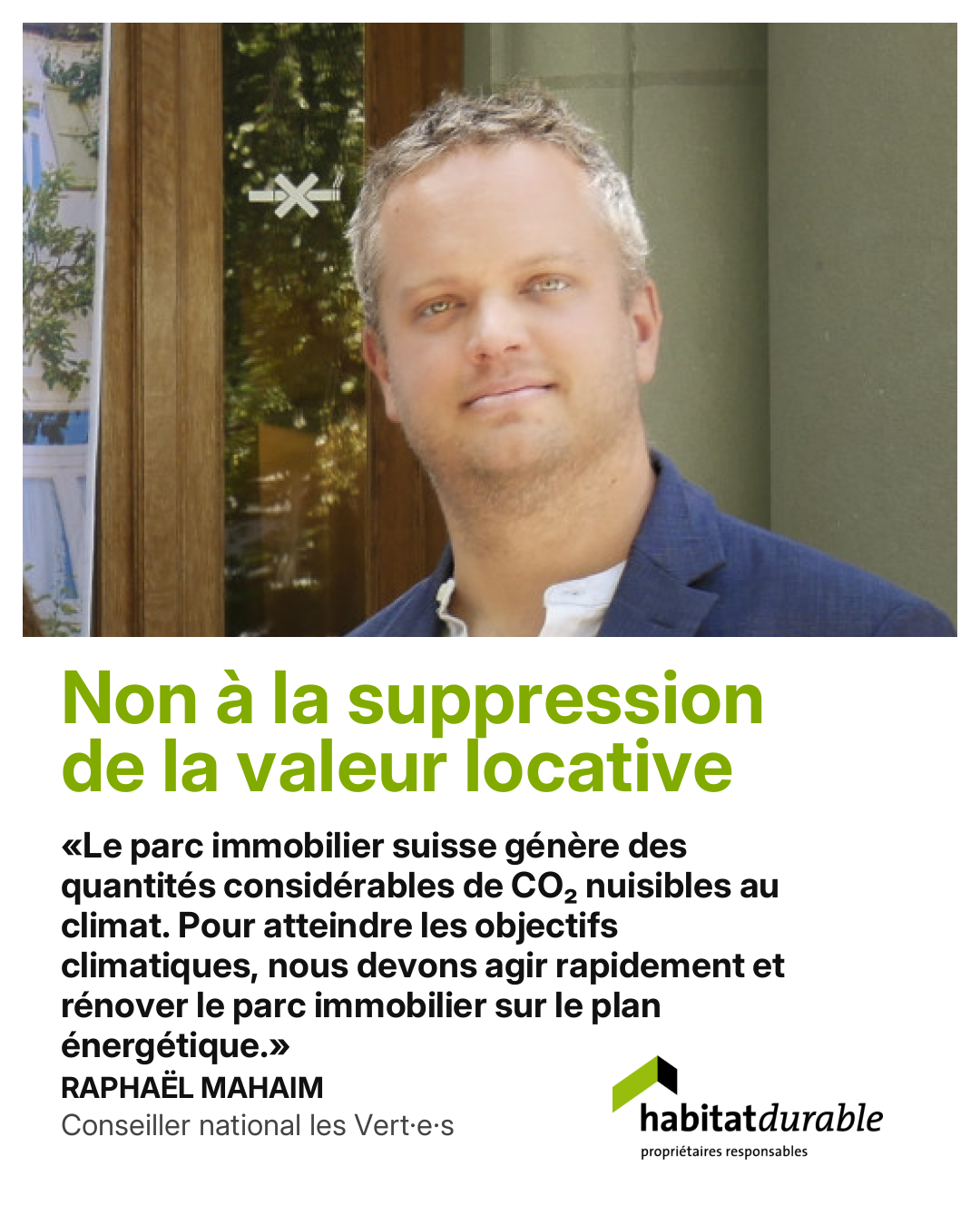 Non à la suppression de la valeur locative

«Le parc immobilier suisse génère des quantités considérables de $CO_2$ nuisibles au climat. Pour atteindre les objectifs climatiques, nous devons agir rapidement et rénover le parc immobilier sur le plan énergétique.»

RAPHAËL MAHAIM
Conseiller national les Vert·e·s

habitatdurable
propriétaires responsables